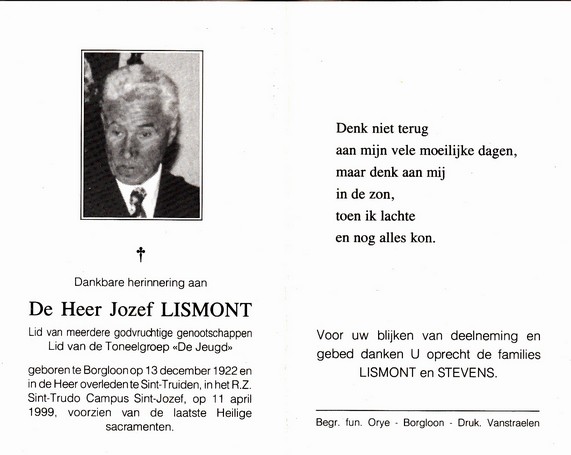 †

Dankbare herinnering aan

De Heer Jozef LISMONT

Lid van meerdere godvruchtige genootschappen
Lid van de Toneelgroep «De Jeugd»

geboren te Borgloon op 13 december 1922 en in de Heer overleden te Sint-Truiden, in het R.Z. Sint-Trudo Campus Sint-Jozef, op 11 april 1999, voorzien van de laatste Heilige sacramenten.

Denk niet terug
aan mijn vele moeilijke dagen,
maar denk aan mij
in de zon,
toen ik lachte
en nog alles kon.

Voor uw blijken van deelneming en gebed danken U oprecht de families LISMONT en STEVENS.

Begr. fun. Orye - Borgloon - Druk. Vanstraelen